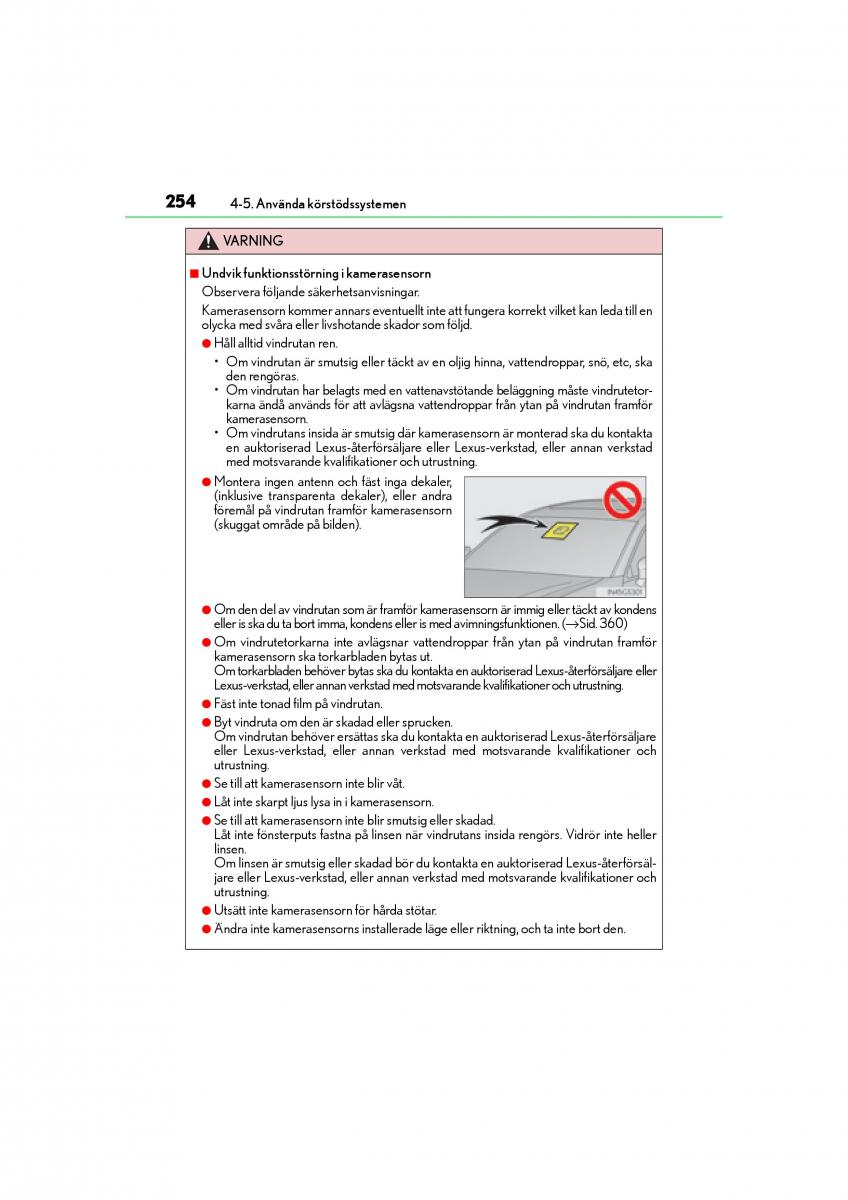 254 4-5. Använda körstödssystemen

VARNING

■ Undvik funktionsstörning i kamerasensorn
Observera följande säkerhetsanvisningar.
Kamerasensorn kommer annars eventuellt inte att fungera korrekt vilket kan leda till en olycka med svåra eller livshotande skador som följd.
● Håll alltid vindrutan ren.
• Om vindrutan är smutsig eller täckt av en oljig hinna, vattendroppar, snö, etc, ska den rengöras.
• Om vindrutan har belagts med en vattenavstötande beläggning måste vindrutetorkarna ändå används för att avlägsna vattendroppar från ytan på vindrutan framför kamerasensorn.
• Om vindrutans insida är smutsig där kamerasensorn är monterad ska du kontakta en auktoriserad Lexus-återförsäljare eller Lexus-verkstad, eller annan verkstad med motsvarande kvalifikationer och utrustning.
● Montera ingen antenn och fäst inga dekaler, (inklusive transparenta dekaler), eller andra föremål på vindrutan framför kamerasensorn (skuggat område på bilden).

IN45GS301

● Om den del av vindrutan som är framför kamerasensorn är immig eller täckt av kondens eller is ska du ta bort imma, kondens eller is med avimningsfunktionen. (→Sid. 360)
● Om vindrutetorkarna inte avlägsnar vattendroppar från ytan på vindrutan framför kamerasensorn ska torkarbladen bytas ut.
Om torkarbladen behöver bytas ska du kontakta en auktoriserad Lexus-återförsäljare eller Lexus-verkstad, eller annan verkstad med motsvarande kvalifikationer och utrustning.
● Fäst inte tonad film på vindrutan.
● Byt vindruta om den är skadad eller sprucken.
Om vindrutan behöver ersättas ska du kontakta en auktoriserad Lexus-återförsäljare eller Lexus-verkstad, eller annan verkstad med motsvarande kvalifikationer och utrustning.
● Se till att kamerasensorn inte blir våt.
● Låt inte skarpt ljus lysa in i kamerasensorn.
● Se till att kamerasensorn inte blir smutsig eller skadad.
Låt inte fönsterputs fastna på linsen när vindrutans insida rengörs. Vidrör inte heller linsen.
Om linsen är smutsig eller skadad bör du kontakta en auktoriserad Lexus-återförsäljare eller Lexus-verkstad, eller annan verkstad med motsvarande kvalifikationer och utrustning.
● Utsätt inte kamerasensorn för hårda stötar.
● Ändra inte kamerasensorns installerade läge eller riktning, och ta inte bort den.